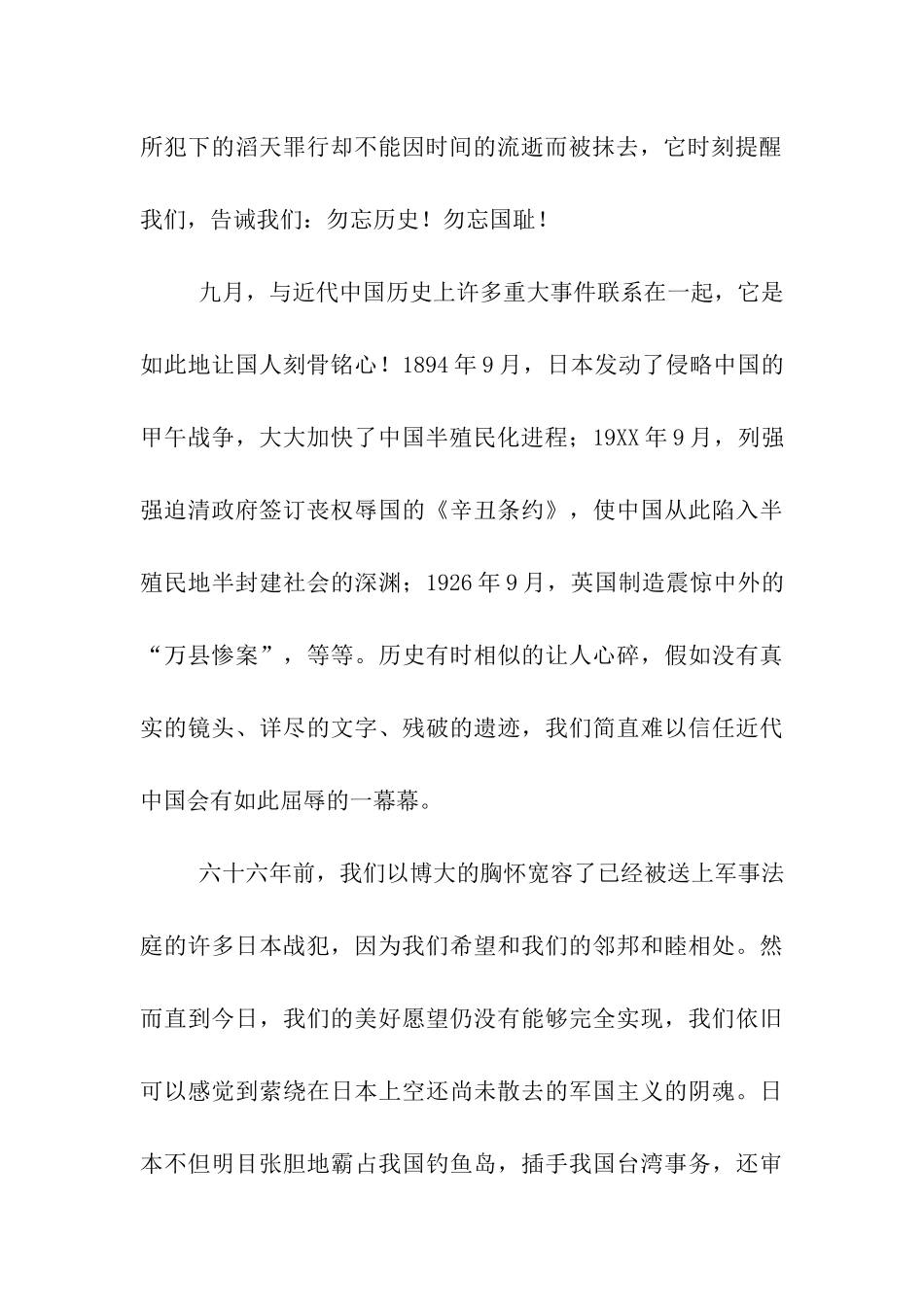 所犯下的滔天罪行却不能因时间的流逝而被抹去，它时刻提醒我们，告诫我们：勿忘历史！勿忘国耻！

九月，与近代中国历史上许多重大事件联系在一起，它是如此地让国人刻骨铭心！1894年9月，日本发动了侵略中国的甲午战争，大大加快了中国半殖民化进程；19XX年9月，列强强迫清政府签订丧权辱国的《辛丑条约》，使中国从此陷入半殖民地半封建社会的深渊；1926年9月，英国制造震惊中外的“万县惨案”，等等。历史有时相似的让人心碎，假如没有真实的镜头、详尽的文字、残破的遗迹，我们简直难以信任近代中国会有如此屈辱的一幕幕。

六十六年前，我们以博大的胸怀宽容了已经被送上军事法庭的许多日本战犯，因为我们希望和我们的邻邦和睦相处。然而直到今日，我们的美好愿望仍没有能够完全实现，我们依旧可以感觉到萦绕在日本上空还尚未散去的军国主义的阴魂。日本不但明目张胆地霸占我国钓鱼岛，插手我国台湾事务，还审